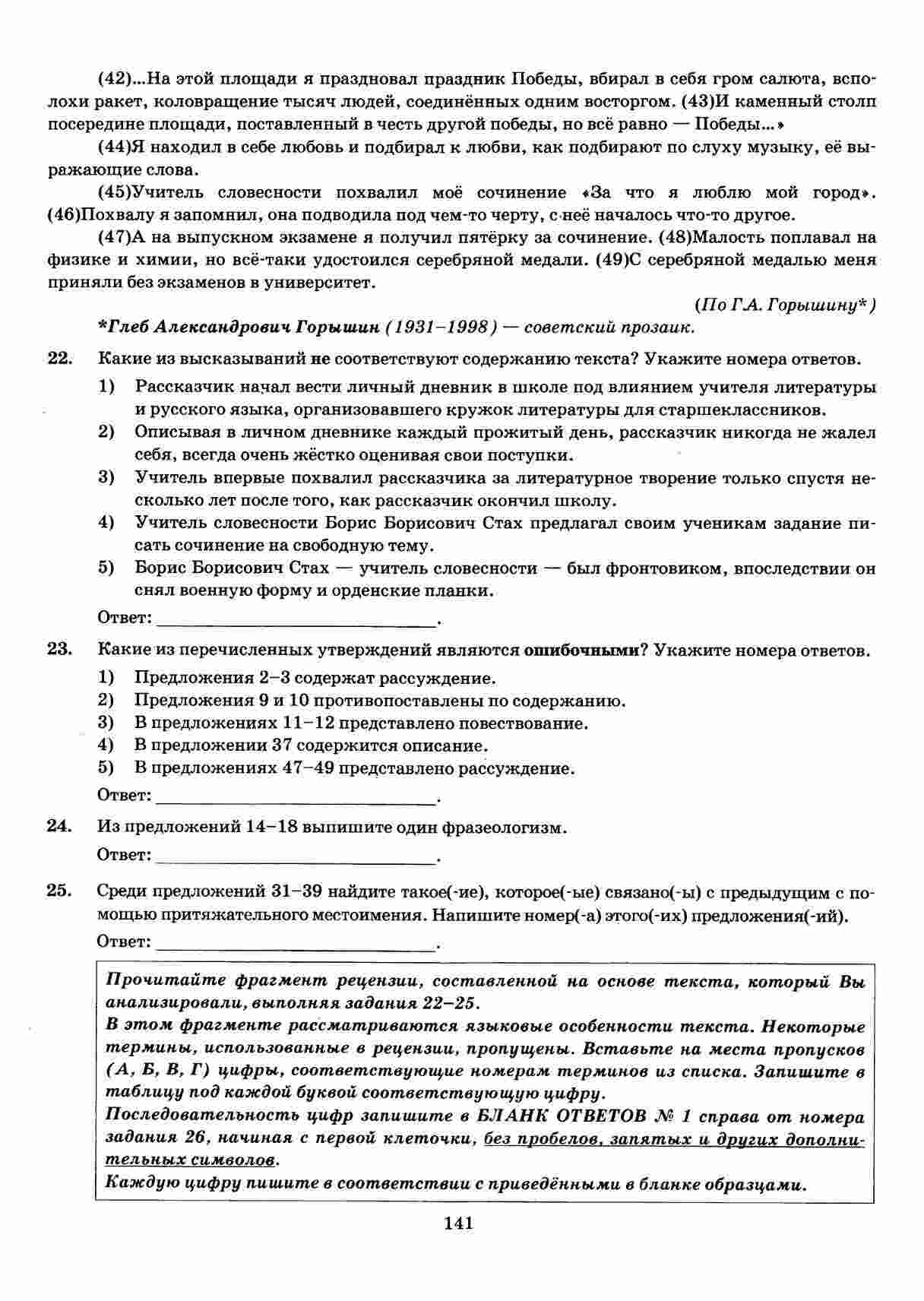 (42)...На этой площади я праздновал праздник Победы, вбирал в себя гром салюта, всполохи ракет, коловращение тысяч людей, соединённых одним восторгом. (43)И каменный столп посередине площади, поставленный в честь другой победы, но всё равно — Победы...»

(44)Я находил в себе любовь и подбирал к любви, как подбирают по слуху музыку, её выражающие слова.

(45)Учитель словесности похвалил моё сочинение «За что я люблю мой город». (46)Похвалу я запомнил, она подводила под чем-то черту, с неё началось что-то другое.

(47)А на выпускном экзамене я получил пятёрку за сочинение. (48)Малость поплавал на физике и химии, но всё-таки удостоился серебряной медали. (49)С серебряной медалью меня приняли без экзаменов в университет.

(По Г.А. Горышину*)

*Глеб Александрович Горышин (1931–1998) — советский прозаик.

22. Какие из высказываний не соответствуют содержанию текста? Укажите номера ответов.

1) Рассказчик начал вести личный дневник в школе под влиянием учителя литературы и русского языка, организовавшего кружок литературы для старшеклассников.
2) Описывая в личном дневнике каждый прожитый день, рассказчик никогда не жалел себя, всегда очень жёстко оценивая свои поступки.
3) Учитель впервые похвалил рассказчика за литературное творение только спустя несколько лет после того, как рассказчик окончил школу.
4) Учитель словесности Борис Борисович Стах предлагал своим ученикам задание писать сочинение на свободную тему.
5) Борис Борисович Стах — учитель словесности — был фронтовиком, впоследствии он снял военную форму и орденские планки.

Ответ: ______________________.

23. Какие из перечисленных утверждений являются ошибочными? Укажите номера ответов.

1) Предложения 2–3 содержат рассуждение.
2) Предложения 9 и 10 противопоставлены по содержанию.
3) В предложениях 11–12 представлено повествование.
4) В предложении 37 содержится описание.
5) В предложениях 47–49 представлено рассуждение.

Ответ: ______________________.

24. Из предложений 14–18 выпишите один фразеологизм.

Ответ: ______________________.

25. Среди предложений 31–39 найдите такое(-ие), которое(-ые) связано(-ы) с предыдущим с помощью притяжательного местоимения. Напишите номер(-а) этого(-их) предложения(-ий).

Ответ: ______________________.

Прочитайте фрагмент рецензии, составленной на основе текста, который Вы анализировали, выполняя задания 22–25.
В этом фрагменте рассматриваются языковые особенности текста. Некоторые термины, использованные в рецензии, пропущены. Вставьте на места пропусков (А, Б, В, Г) цифры, соответствующие номерам терминов из списка. Запишите в таблицу под каждой буквой соответствующую цифру.
Последовательность цифр запишите в БЛАНК ОТВЕТОВ № 1 справа от номера задания 26, начиная с первой клеточки, без пробелов, запятых и других дополнительных символов.
Каждую цифру пишите в соответствии с приведёнными в бланке образцами.

141